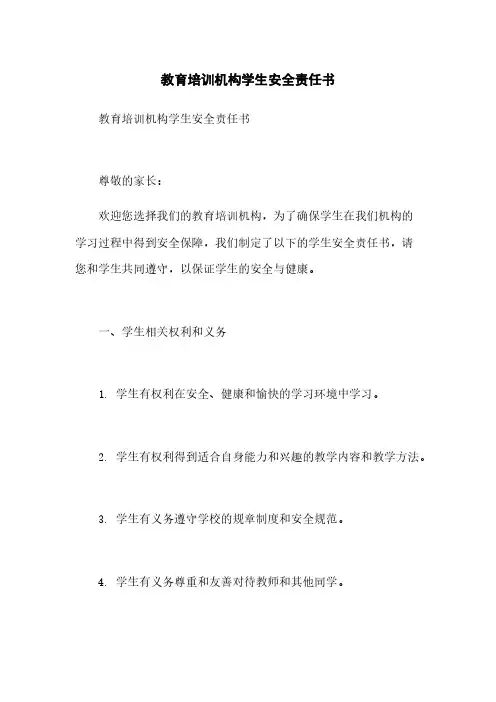 教育培训机构学生安全责任书

教育培训机构学生安全责任书

尊敬的家长：

欢迎您选择我们的教育培训机构，为了确保学生在我们机构的学习过程中得到安全保障，我们制定了以下的学生安全责任书，请您和学生共同遵守，以保证学生的安全与健康。

一、学生相关权利和义务

1. 学生有权利在安全、健康和愉快的学习环境中学习。

2. 学生有权利得到适合自身能力和兴趣的教学内容和教学方法。

3. 学生有义务遵守学校的规章制度和安全规范。

4. 学生有义务尊重和友善对待教师和其他同学。